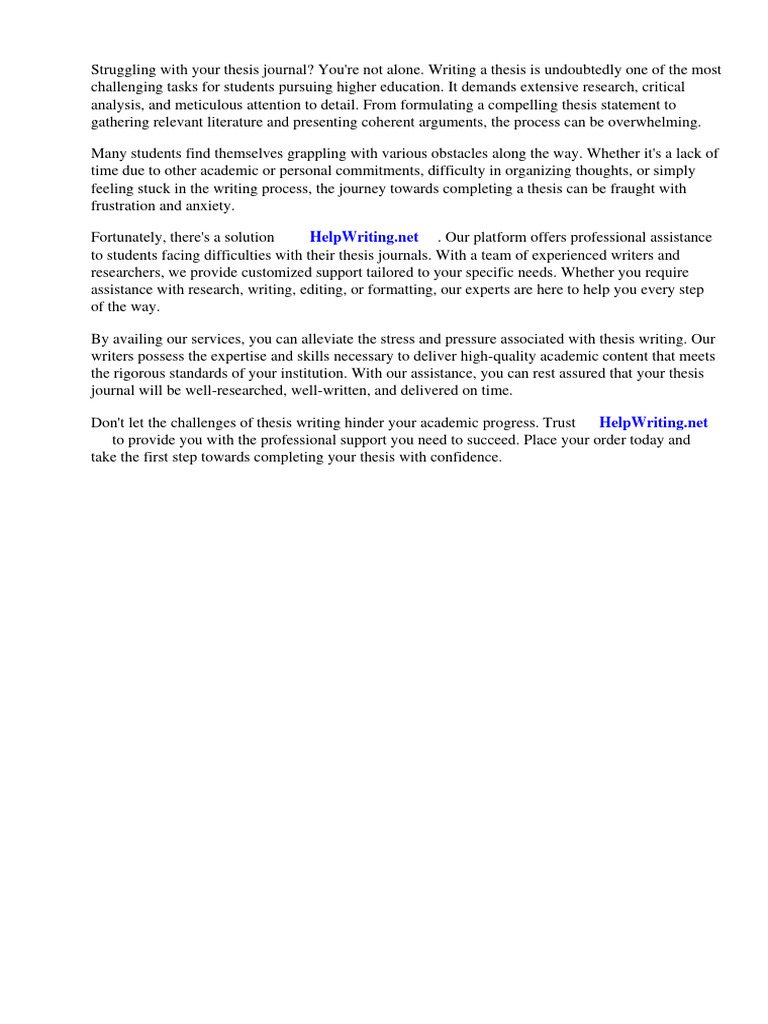 Struggling with your thesis journal? You're not alone. Writing a thesis is undoubtedly one of the most challenging tasks for students pursuing higher education. It demands extensive research, critical analysis, and meticulous attention to detail. From formulating a compelling thesis statement to gathering relevant literature and presenting coherent arguments, the process can be overwhelming.

Many students find themselves grappling with various obstacles along the way. Whether it's a lack of time due to other academic or personal commitments, difficulty in organizing thoughts, or simply feeling stuck in the writing process, the journey towards completing a thesis can be fraught with frustration and anxiety.

Fortunately, there's a solution HelpWriting.net . Our platform offers professional assistance to students facing difficulties with their thesis journals. With a team of experienced writers and researchers, we provide customized support tailored to your specific needs. Whether you require assistance with research, writing, editing, or formatting, our experts are here to help you every step of the way.

By availing our services, you can alleviate the stress and pressure associated with thesis writing. Our writers possess the expertise and skills necessary to deliver high-quality academic content that meets the rigorous standards of your institution. With our assistance, you can rest assured that your thesis journal will be well-researched, well-written, and delivered on time.

Don't let the challenges of thesis writing hinder your academic progress. Trust HelpWriting.net to provide you with the professional support you need to succeed. Place your order today and take the first step towards completing your thesis with confidence.